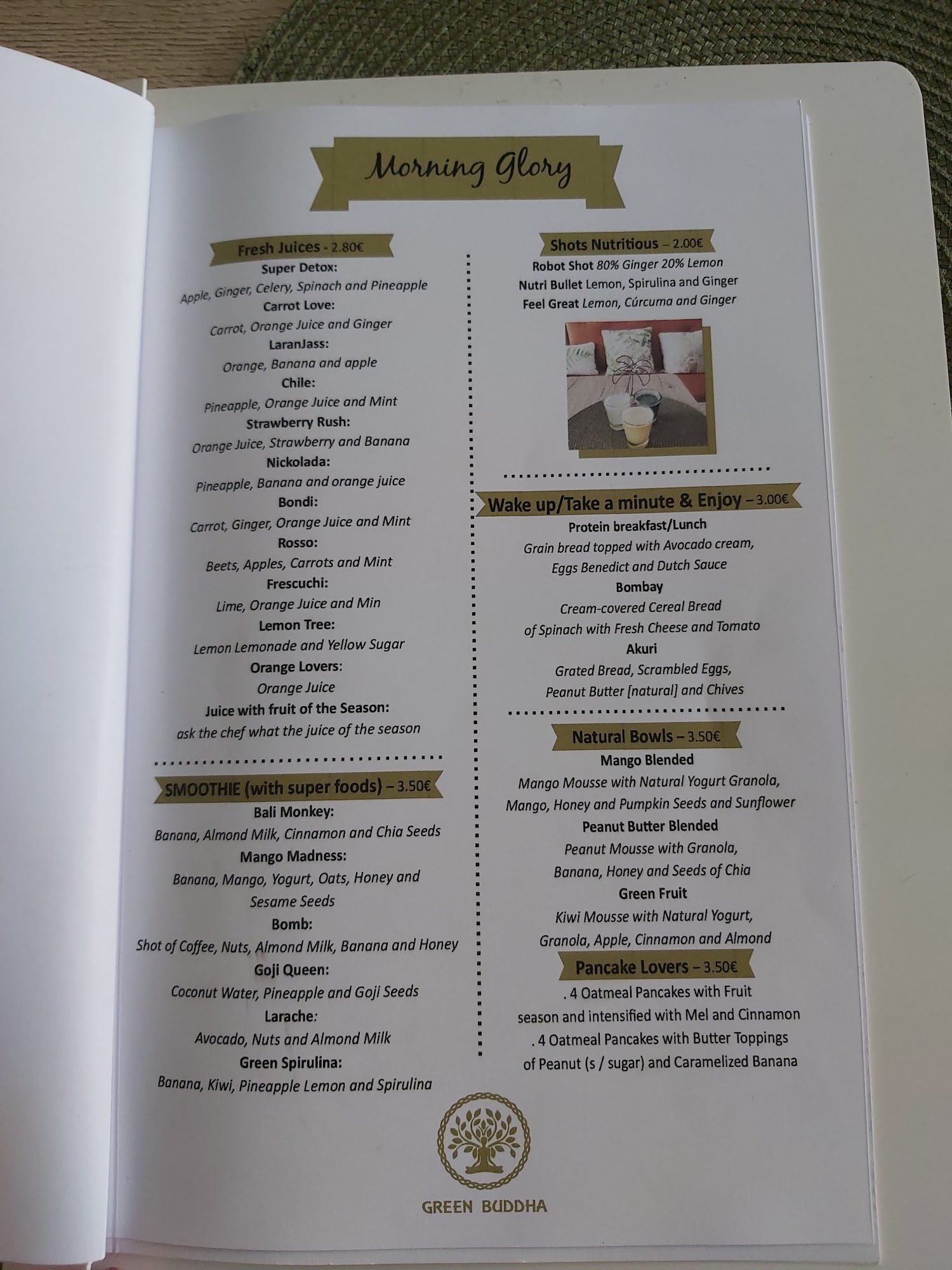 Morning Glory

Fresh Juices - 2.80€
Super Detox:
Apple, Ginger, Celery, Spinach and Pineapple
Carrot Love:
Carrot, Orange Juice and Ginger
LaranJass:
Orange, Banana and apple
Chile:
Pineapple, Orange Juice and Mint
Strawberry Rush:
Orange Juice, Strawberry and Banana
Nickolada:
Pineapple, Banana and orange juice
Bondi:
Carrot, Ginger, Orange Juice and Mint
Rosso:
Beets, Apples, Carrots and Mint
Frescuchi:
Lime, Orange Juice and Min
Lemon Tree:
Lemon Lemonade and Yellow Sugar
Orange Lovers:
Orange Juice
Juice with fruit of the Season:
ask the chef what the juice of the season

SMOOTHIE (with super foods) – 3.50€
Bali Monkey:
Banana, Almond Milk, Cinnamon and Chia Seeds
Mango Madness:
Banana, Mango, Yogurt, Oats, Honey and Sesame Seeds
Bomb:
Shot of Coffee, Nuts, Almond Milk, Banana and Honey
Goji Queen:
Coconut Water, Pineapple and Goji Seeds
Larache:
Avocado, Nuts and Almond Milk
Green Spirulina:
Banana, Kiwi, Pineapple Lemon and Spirulina

Shots Nutritious – 2.00€
Robot Shot 80% Ginger 20% Lemon
Nutri Bullet Lemon, Spirulina and Ginger
Feel Great Lemon, Cúrcuma and Ginger

Wake up/Take a minute & Enjoy – 3.00€
Protein breakfast/Lunch
Grain bread topped with Avocado cream, Eggs Benedict and Dutch Sauce
Bombay
Cream-covered Cereal Bread of Spinach with Fresh Cheese and Tomato
Akuri
Grated Bread, Scrambled Eggs, Peanut Butter [natural] and Chives

Natural Bowls – 3.50€
Mango Blended
Mango Mousse with Natural Yogurt Granola, Mango, Honey and Pumpkin Seeds and Sunflower
Peanut Butter Blended
Peanut Mousse with Granola, Banana, Honey and Seeds of Chia
Green Fruit
Kiwi Mousse with Natural Yogurt, Granola, Apple, Cinnamon and Almond

Pancake Lovers – 3.50€
. 4 Oatmeal Pancakes with Fruit season and intensified with Mel and Cinnamon
. 4 Oatmeal Pancakes with Butter Toppings of Peanut (s / sugar) and Caramelized Banana

GREEN BUDDHA